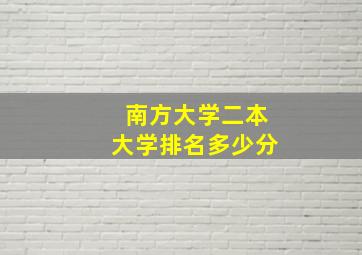 南方大学二本
大学排名多少分